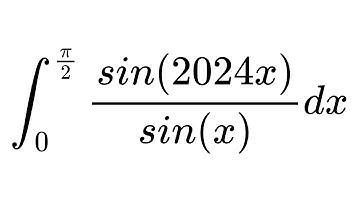 $\int_0^{\frac{\pi}{2}} \frac{sin(2024x)}{sin(x)}dx$